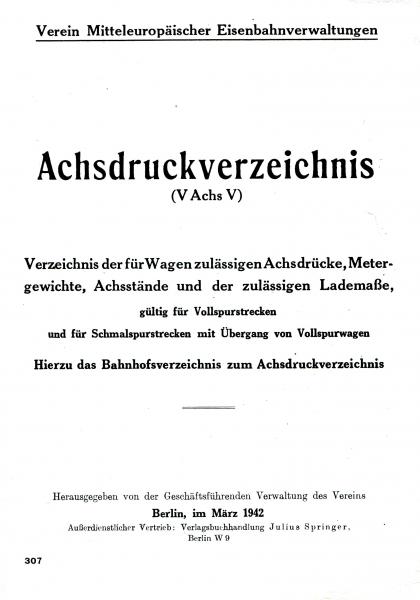 Verein Mitteleuropäischer Eisenbahnverwaltungen

Achsdruckverzeichnis
(V Achs V)

Verzeichnis der für Wagen zulässigen Achsdrücke, Metergewichte, Achsstände und der zulässigen Lademaße,
gültig für Vollspurstrecken
und für Schmalspurstrecken mit Übergang von Vollspurwagen
Hierzu das Bahnhofsverzeichnis zum Achsdruckverzeichnis

Herausgegeben von der Geschäftsführenden Verwaltung des Vereins
Berlin, im März 1942
Außerdienstlicher Vertrieb: Verlagsbuchhandlung Julius Springer, Berlin W 9

307